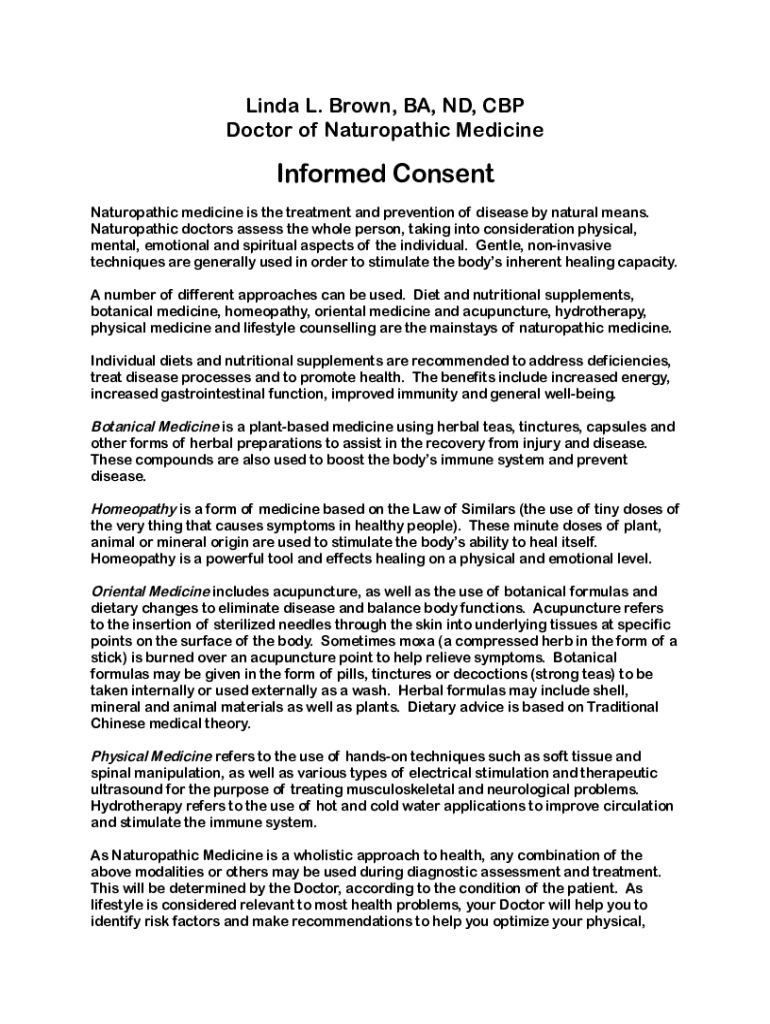 Linda L. Brown, BA, ND, CBP
Doctor of Naturopathic Medicine

Informed Consent

Naturopathic medicine is the treatment and prevention of disease by natural means. Naturopathic doctors assess the whole person, taking into consideration physical, mental, emotional and spiritual aspects of the individual. Gentle, non-invasive techniques are generally used in order to stimulate the body's inherent healing capacity.

A number of different approaches can be used. Diet and nutritional supplements, botanical medicine, homeopathy, oriental medicine and acupuncture, hydrotherapy, physical medicine and lifestyle counselling are the mainstays of naturopathic medicine.

Individual diets and nutritional supplements are recommended to address deficiencies, treat disease processes and to promote health. The benefits include increased energy, increased gastrointestinal function, improved immunity and general well-being.

Botanical Medicine is a plant-based medicine using herbal teas, tinctures, capsules and other forms of herbal preparations to assist in the recovery from injury and disease. These compounds are also used to boost the body's immune system and prevent disease.

Homeopathy is a form of medicine based on the Law of Similars (the use of tiny doses of the very thing that causes symptoms in healthy people). These minute doses of plant, animal or mineral origin are used to stimulate the body's ability to heal itself. Homeopathy is a powerful tool and effects healing on a physical and emotional level.

Oriental Medicine includes acupuncture, as well as the use of botanical formulas and dietary changes to eliminate disease and balance body functions. Acupuncture refers to the insertion of sterilized needles through the skin into underlying tissues at specific points on the surface of the body. Sometimes moxa (a compressed herb in the form of a stick) is burned over an acupuncture point to help relieve symptoms. Botanical formulas may be given in the form of pills, tinctures or decoctions (strong teas) to be taken internally or used externally as a wash. Herbal formulas may include shell, mineral and animal materials as well as plants. Dietary advice is based on Traditional Chinese medical theory.

Physical Medicine refers to the use of hands-on techniques such as soft tissue and spinal manipulation, as well as various types of electrical stimulation and therapeutic ultrasound for the purpose of treating musculoskeletal and neurological problems. Hydrotherapy refers to the use of hot and cold water applications to improve circulation and stimulate the immune system.

As Naturopathic Medicine is a wholistic approach to health, any combination of the above modalities or others may be used during diagnostic assessment and treatment. This will be determined by the Doctor, according to the condition of the patient. As lifestyle is considered relevant to most health problems, your Doctor will help you to identify risk factors and make recommendations to help you optimize your physical,